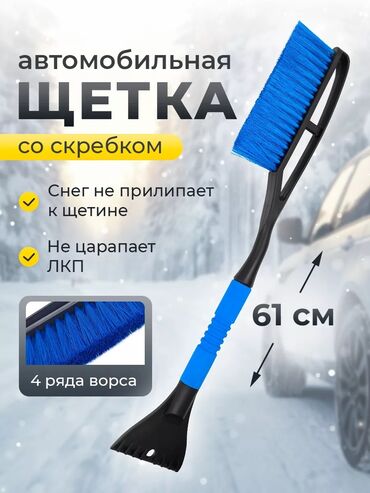 автомобильная
ЩЕТКА
со скребком

Снег не прилипает к щетине

Не царапает ЛКП

4 ряда ворса

61 см